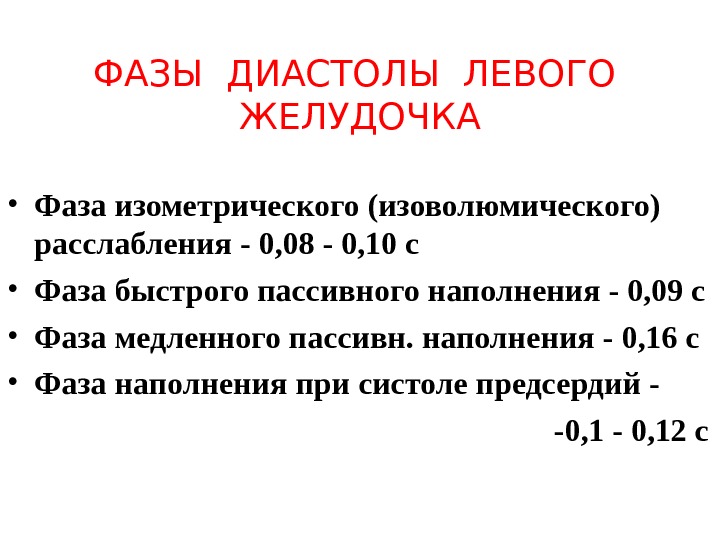 ФАЗЫ ДИАСТОЛЫ ЛЕВОГО ЖЕЛУДОЧКА

• Фаза изометрического (изоволюмического) расслабления - 0,08 - 0,10 с
• Фаза быстрого пассивного наполнения - 0,09 с
• Фаза медленного пассивн. наполнения - 0,16 с
• Фаза наполнения при систоле предсердий - -0,1 - 0,12 с